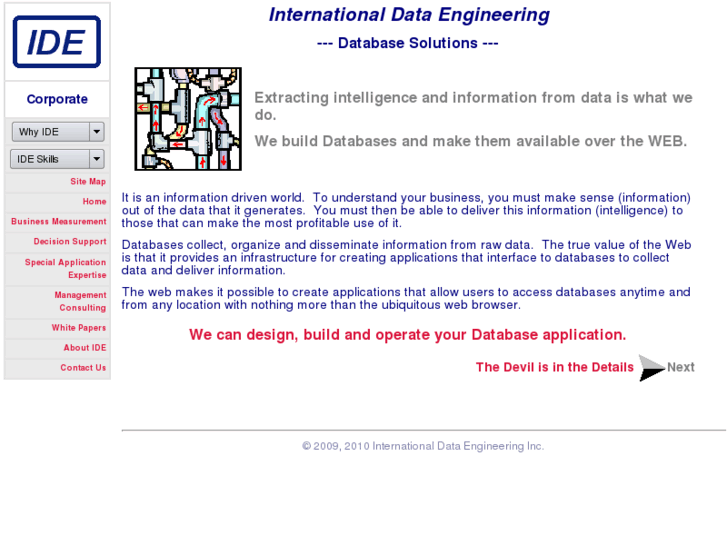 IDE

Corporate

Why IDE

IDE Skills

Site Map

Home

Business Measurement

Decision Support

Special Application Expertise

Management Consulting

White Papers

About IDE

Contact Us

International Data Engineering

--- Database Solutions ---

Extracting intelligence and information from data is what we do.

We build Databases and make them available over the WEB.

It is an information driven world. To understand your business, you must make sense (information) out of the data that it generates. You must then be able to deliver this information (intelligence) to those that can make the most profitable use of it.

Databases collect, organize and disseminate information from raw data. The true value of the Web is that it provides an infrastructure for creating applications that interface to databases to collect data and deliver information.

The web makes it possible to create applications that allow users to access databases anytime and from any location with nothing more than the ubiquitous web browser.

We can design, build and operate your Database application.

The Devil is in the Details

Next

© 2009, 2010 International Data Engineering Inc.